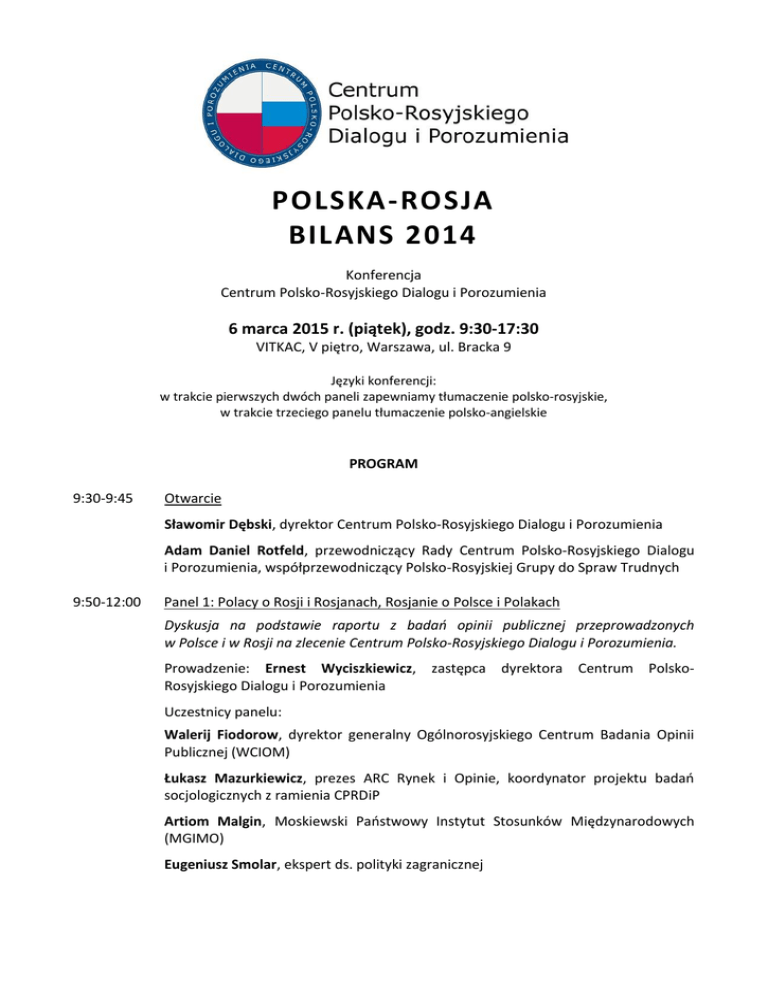 CENTRUM POLSKO-ROSYJSKIEGO DIALOGU I POROZUMIENIA

Centrum Polsko-Rosyjskiego Dialogu i Porozumienia

POLSKA-ROSJA
BILANS 2014

Konferencja
Centrum Polsko-Rosyjskiego Dialogu i Porozumienia

6 marca 2015 r. (piątek), godz. 9:30-17:30
VITKAC, V piętro, Warszawa, ul. Bracka 9

Języki konferencji:
w trakcie pierwszych dwóch paneli zapewniamy tłumaczenie polsko-rosyjskie,
w trakcie trzeciego panelu tłumaczenie polsko-angielskie

PROGRAM

9:30-9:45 Otwarcie

Sławomir Dębski, dyrektor Centrum Polsko-Rosyjskiego Dialogu i Porozumienia

Adam Daniel Rotfeld, przewodniczący Rady Centrum Polsko-Rosyjskiego Dialogu i Porozumienia, współprzewodniczący Polsko-Rosyjskiej Grupy do Spraw Trudnych

9:50-12:00 Panel 1: Polacy o Rosji i Rosjanach, Rosjanie o Polsce i Polakach

Dyskusja na podstawie raportu z badań opinii publicznej przeprowadzonych w Polsce i w Rosji na zlecenie Centrum Polsko-Rosyjskiego Dialogu i Porozumienia.

Prowadzenie: Ernest Wyciszkiewicz, zastępca dyrektora Centrum Polsko-Rosyjskiego Dialogu i Porozumienia

Uczestnicy panelu:

Walerij Fiodorow, dyrektor generalny Ogólnorosyjskiego Centrum Badania Opinii Publicznej (WCIOM)

Łukasz Mazurkiewicz, prezes ARC Rynek i Opinie, koordynator projektu badań socjologicznych z ramienia CPRDiP

Artiom Malgin, Moskiewski Państwowy Instytut Stosunków Międzynarodowych (MGIMO)

Eugeniusz Smolar, ekspert ds. polityki zagranicznej